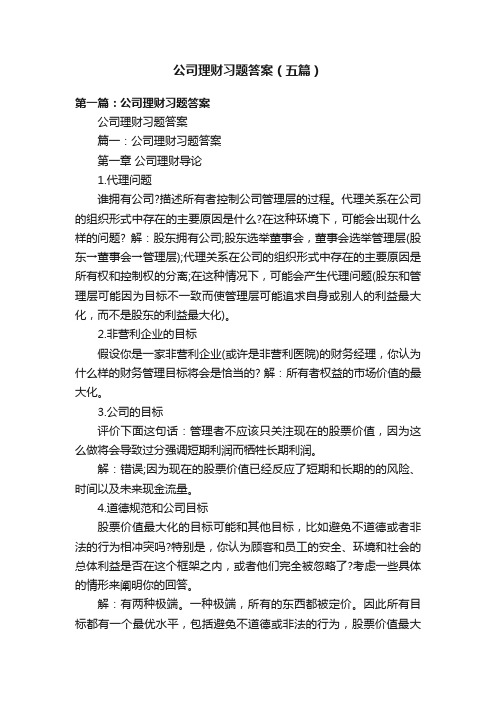 公司理财习题答案（五篇）

第一篇：公司理财习题答案

公司理财习题答案

篇一：公司理财习题答案

第一章 公司理财导论

1.代理问题

谁拥有公司?描述所有者控制公司管理层的过程。代理关系在公司的组织形式中存在的主要原因是什么?在这种环境下，可能会出现什么样的问题? 解：股东拥有公司;股东选举董事会，董事会选举管理层(股东→董事会→管理层);代理关系在公司的组织形式中存在的主要原因是所有权和控制权的分离;在这种情况下，可能会产生代理问题(股东和管理层可能因为目标不一致而使管理层可能追求自身或别人的利益最大化，而不是股东的利益最大化)。

2.非营利企业的目标

假设你是一家非营利企业(或许是非营利医院)的财务经理，你认为什么样的财务管理目标将会是恰当的? 解：所有者权益的市场价值的最大化。

3.公司的目标

评价下面这句话：管理者不应该只关注现在的股票价值，因为这么做将会导致过分强调短期利润而牺牲长期利润。

解：错误;因为现在的股票价值已经反应了短期和长期的的风险、时间以及未来现金流量。

4.道德规范和公司目标

股票价值最大化的目标可能和其他目标，比如避免不道德或者非法的行为相冲突吗?特别是，你认为顾客和员工的安全、环境和社会的总体利益是否在这个框架之内，或者他们完全被忽略了?考虑一些具体的情形来阐明你的回答。

解：有两种极端。一种极端，所有的东西都被定价。因此所有目标都有一个最优水平，包括避免不道德或非法的行为，股票价值最大